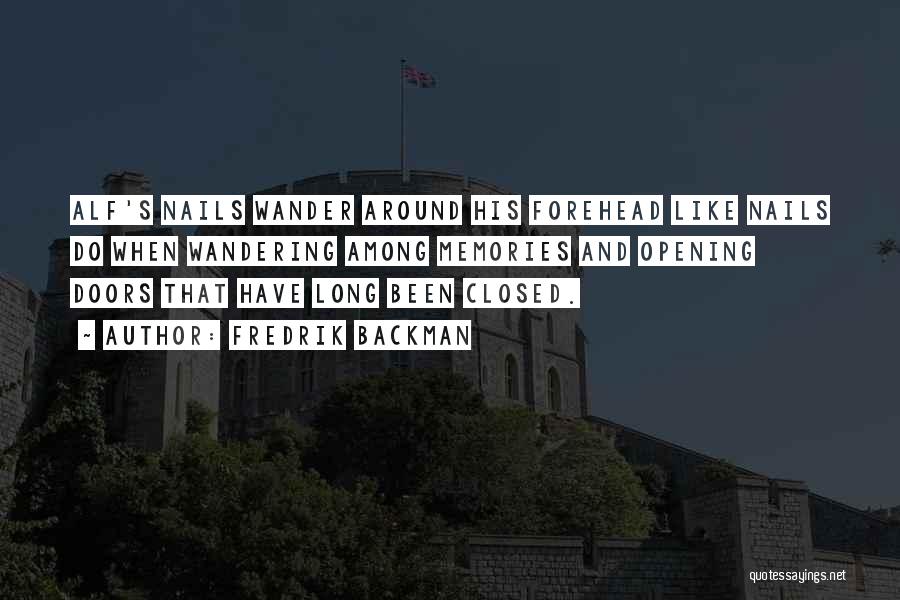 ALF'S NAILS WANDER AROUND HIS FOREHEAD LIKE NAILS DO WHEN WANDERING AMONG MEMORIES AND OPENING DOORS THAT HAVE LONG BEEN CLOSED.

~ AUTHOR: FREDRIK BACKMAN

quotessayings.net